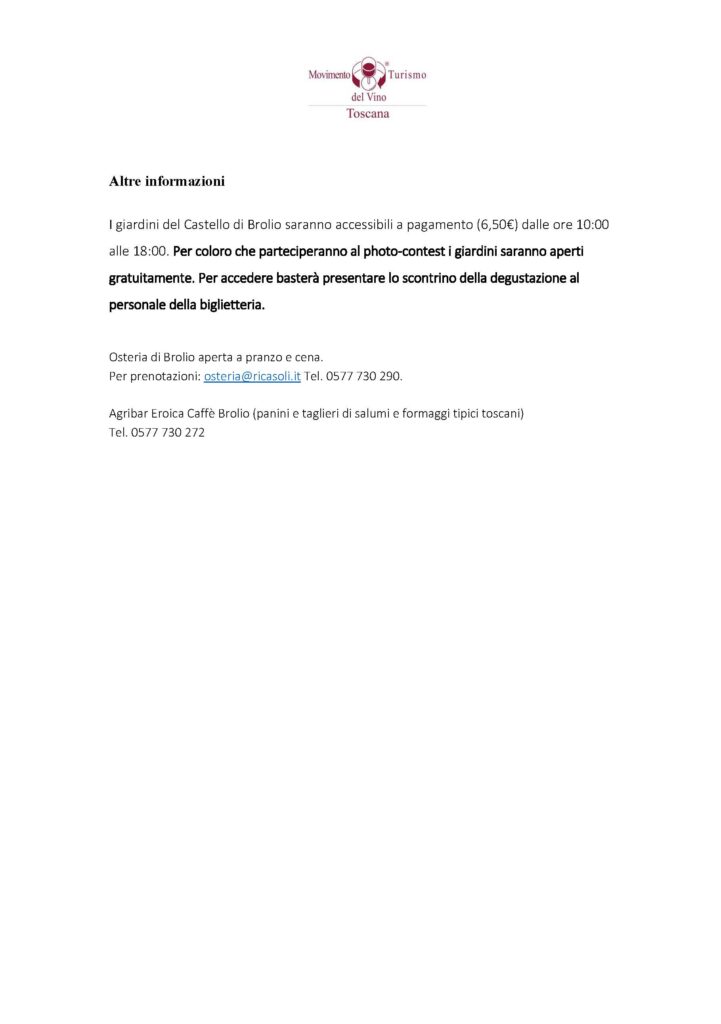 Movimento Turismo del Vino
Toscana

Altre informazioni

I giardini del Castello di Brolio saranno accessibili a pagamento (6,50€) dalle ore 10:00 alle 18:00. Per coloro che parteciperanno al photo-contest i giardini saranno aperti gratuitamente. Per accedere basterà presentare lo scontrino della degustazione al personale della biglietteria.

Osteria di Brolio aperta a pranzo e cena.
Per prenotazioni: osteria@ricasoli.it Tel. 0577 730 290.

Agribar Eroica Caffè Brolio (panini e taglieri di salumi e formaggi tipici toscani)
Tel. 0577 730 272